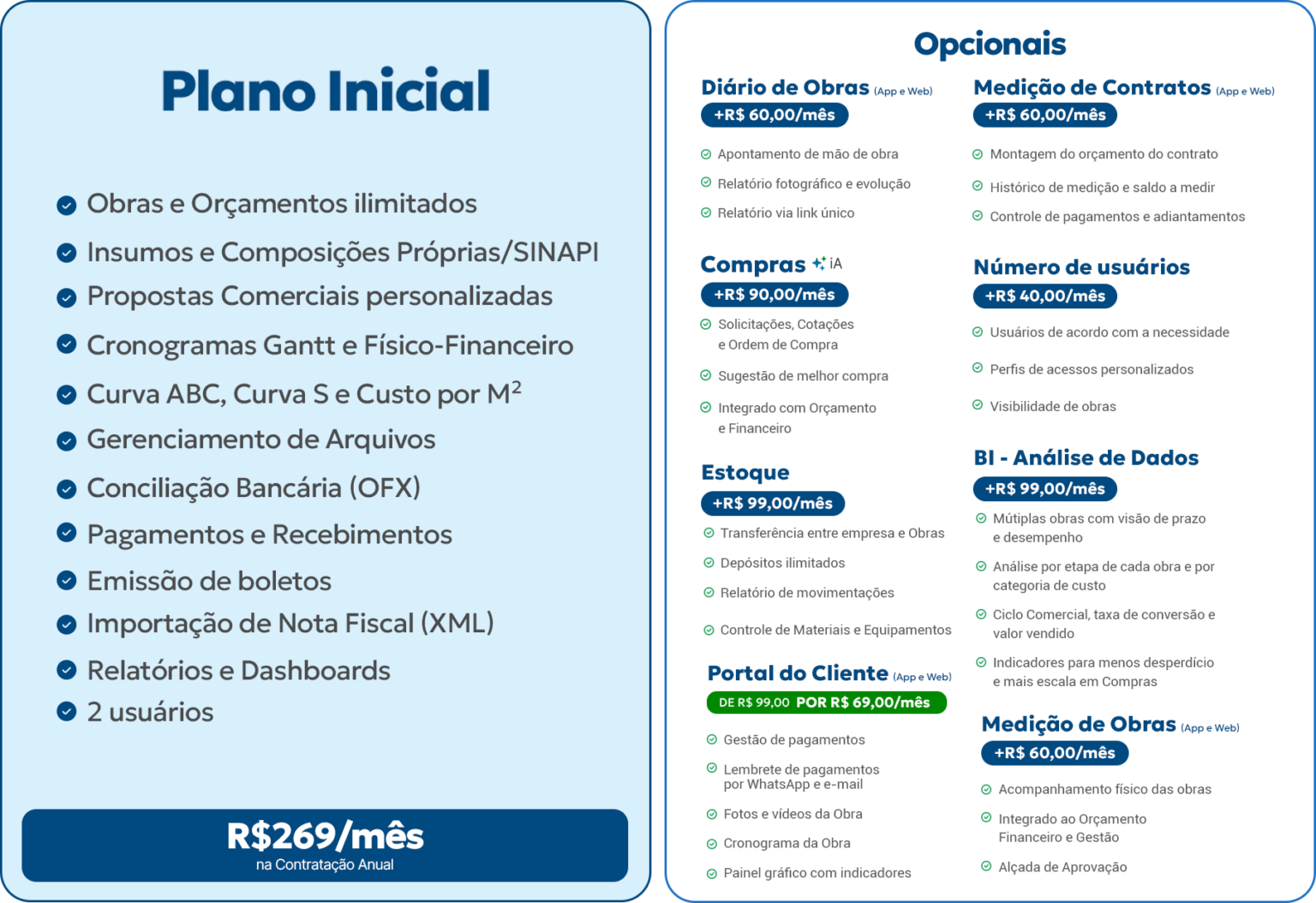 Plano Inicial

Obras e Orçamentos ilimitados
Insumos e Composições Próprias/SINAPI
Propostas Comerciais personalizadas
Cronogramas Gantt e Físico-Financeiro
Curva ABC, Curva S e Custo por M$^2$
Gerenciamento de Arquivos
Conciliação Bancária (OFX)
Pagamentos e Recebimentos
Emissão de boletos
Importação de Nota Fiscal (XML)
Relatórios e Dashboards
2 usuários

R$269/mês
na Contratação Anual

Opcionais

Diário de Obras (App e Web)
+R$ 60,00/mês
Apontamento de mão de obra
Relatório fotográfico e evolução
Relatório via link único

Compras iA
+R$ 90,00/mês
Solicitações, Cotações e Ordem de Compra
Sugestão de melhor compra
Integrado com Orçamento e Financeiro

Estoque
+R$ 99,00/mês
Transferência entre empresa e Obras
Depósitos ilimitados
Relatório de movimentações
Controle de Materiais e Equipamentos

Portal do Cliente (App e Web)
DE R$ 99,00 POR R$ 69,00/mês
Gestão de pagamentos
Lembrete de pagamentos por WhatsApp e e-mail
Fotos e vídeos da Obra
Cronograma da Obra
Painel gráfico com indicadores

Medição de Contratos (App e Web)
+R$ 60,00/mês
Montagem do orçamento do contrato
Histórico de medição e saldo a medir
Controle de pagamentos e adiantamentos

Número de usuários
+R$ 40,00/mês
Usuários de acordo com a necessidade
Perfis de acessos personalizados
Visibilidade de obras

BI - Análise de Dados
+R$ 99,00/mês
Mútiplas obras com visão de prazo e desempenho
Análise por etapa de cada obra e por categoria de custo
Ciclo Comercial, taxa de conversão e valor vendido
Indicadores para menos desperdício e mais escala em Compras

Medição de Obras (App e Web)
+R$ 60,00/mês
Acompanhamento físico das obras
Integrado ao Orçamento Financeiro e Gestão
Alçada de Aprovação